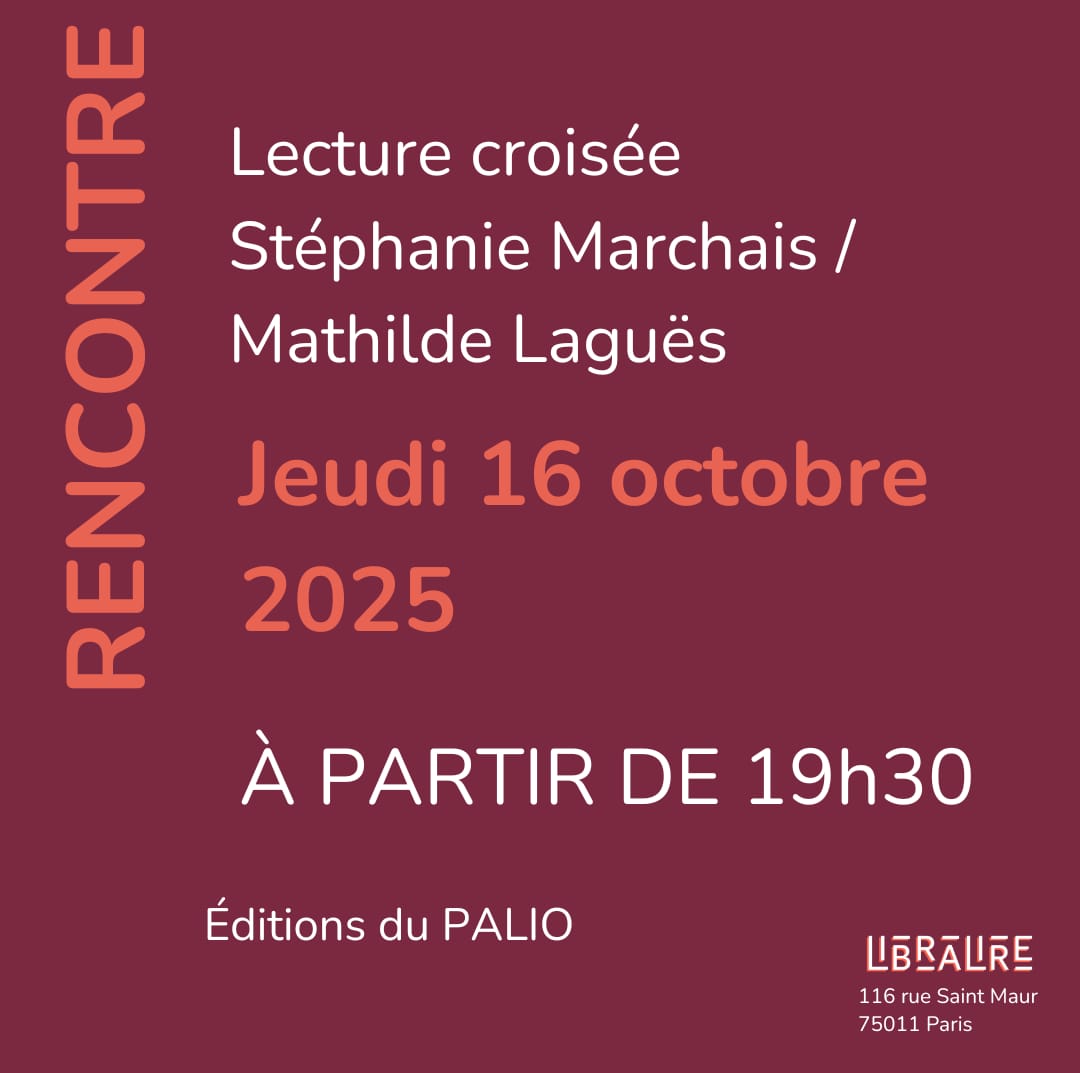 RENCONTRE

Lecture croisée
Stéphanie Marchais /
Mathilde Laguës

Jeudi 16 octobre 2025

À PARTIR DE 19h30

Éditions du PALIO

LIBRALIRE
116 rue Saint Maur
75011 Paris